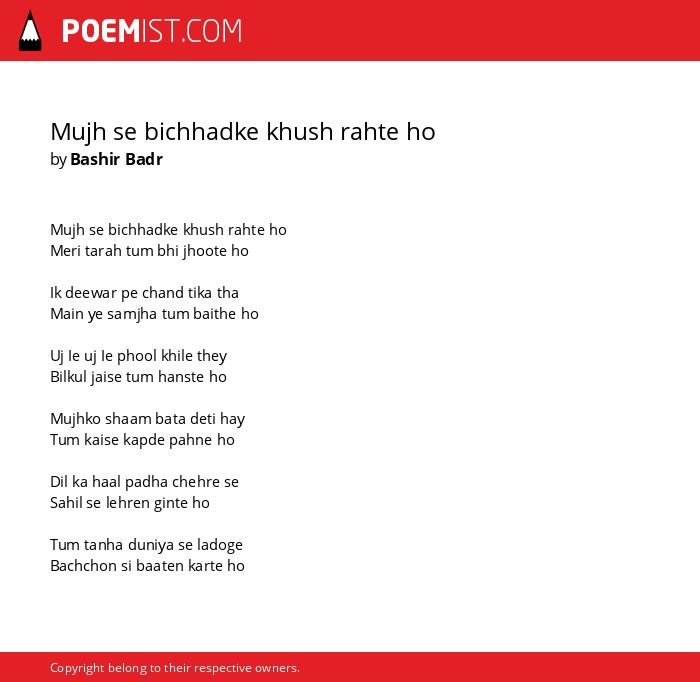 POEMIST.COM

Mujh se bichhadke khush rahte ho
by Bashir Badr

Mujh se bichhadke khush rahte ho
Meri tarah tum bhi jhoote ho

Ik deewar pe chand tika tha
Main ye samjha tum baithe ho

Uj le uj le phool khile they
Bilkul jaise tum hanste ho

Mujhko shaam bata deti hay
Tum kaise kapde pahne ho

Dil ka haal padha chehre se
Sahil se lehren ginte ho

Tum tanha duniya se ladoge
Bachchon si baaten karte ho

Copyright belong to their respective owners.